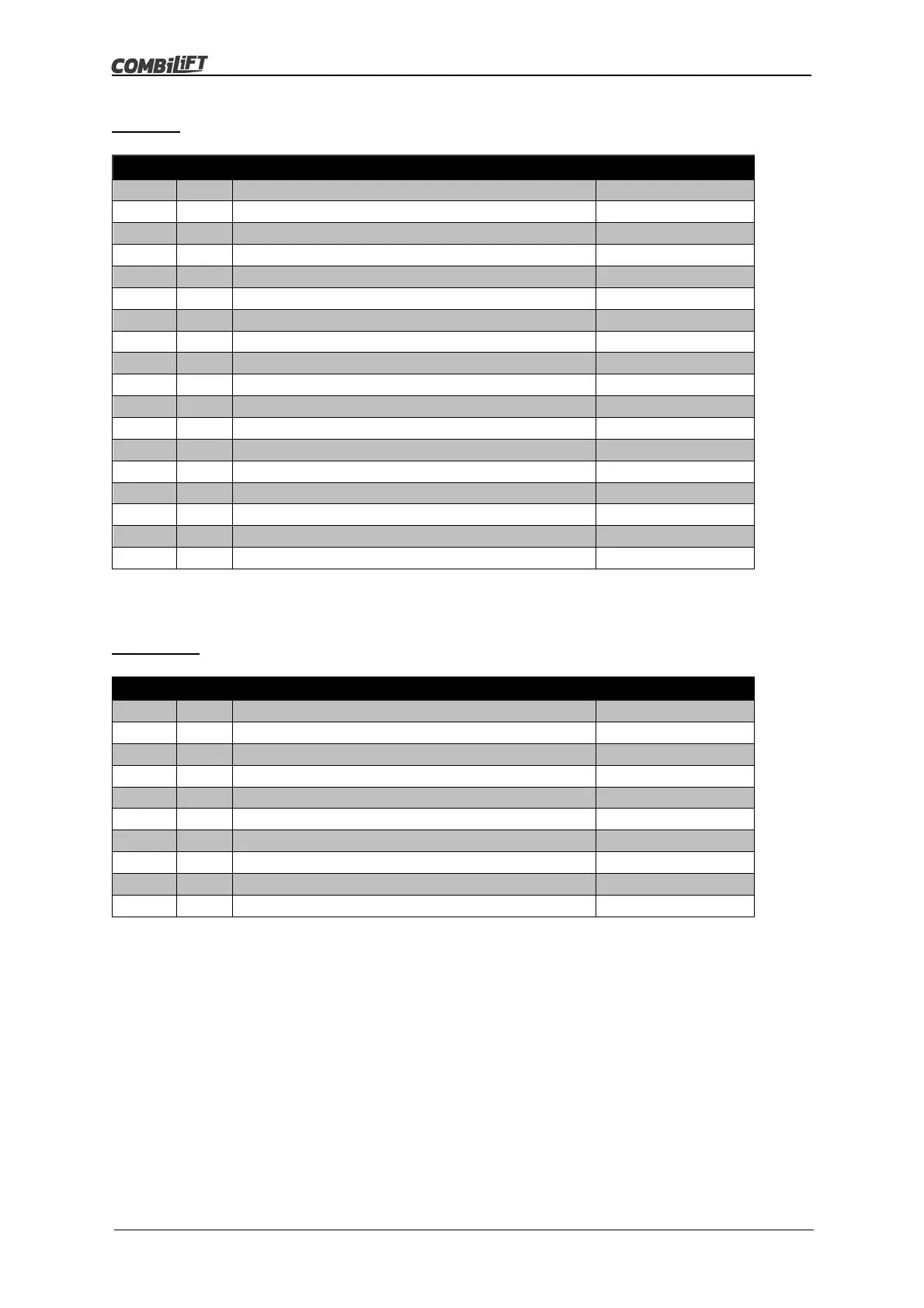 COMBiLiFT